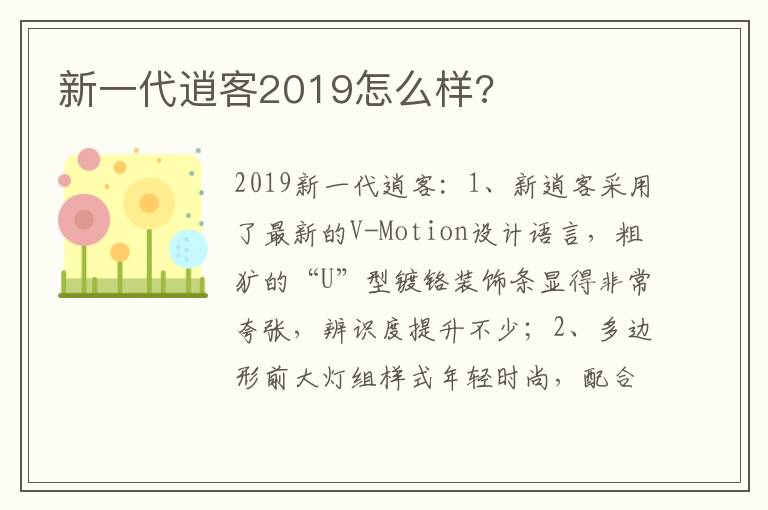 新一代逍客2019怎么样?

2019新一代逍客：1、新逍客采用了最新的V-Motion设计语言，粗犷的“U”型镀铬装饰条显得非常夸张，辨识度提升不少；2、多边形前大灯组样式年轻时尚，配合